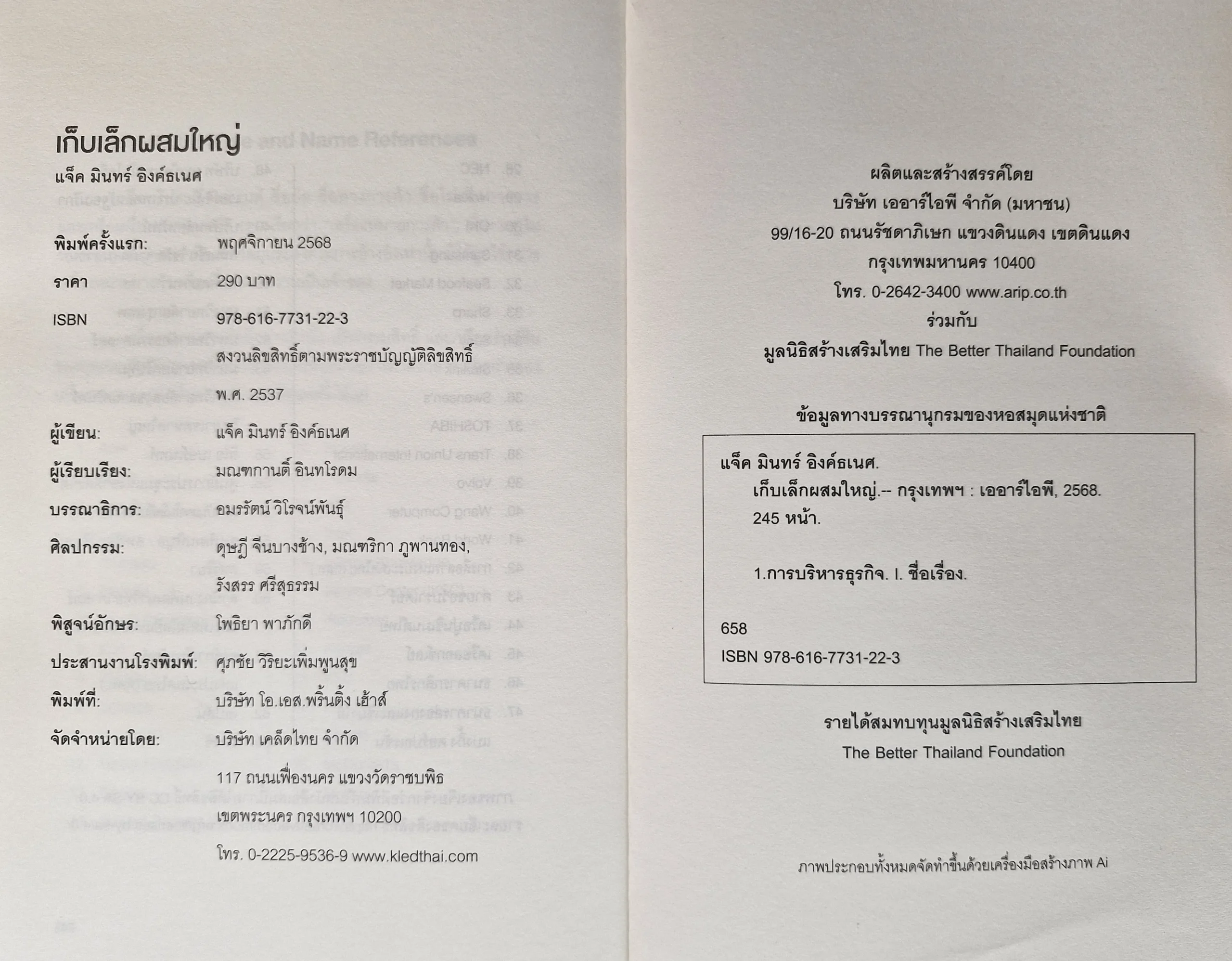 เก็บเล็กผสมใหญ่

แจ็ค มินทร์ อิงค์ธเนศ

พิมพ์ครั้งแรก: พฤศจิกายน 2568

ราคา 290 บาท

ISBN 978-616-7731-22-3

สงวนลิขสิทธิ์ตามพระราชบัญญัติลิขสิทธิ์ พ.ศ. 2537

ผู้เขียน: แจ็ค มินทร์ อิงค์ธเนศ

ผู้เรียบเรียง: มณฑกานต์ อินทโรดม

บรรณาธิการ: อมรรัตน์ วิโรจน์พันธุ์

ศิลปกรรม: ดุษฎี จีนบางช้าง, มณฑริกา ภูพานทอง, รังสรร ศรีสุธรรม

พิสูจน์อักษร: โพธิยา พาภักดี

ประสานงานโรงพิมพ์: ศุภชัย วิริยะเพิ่มพูนสุข

พิมพ์ที่: บริษัท โอ.เอส.พริ้นติ้ง เฮ้าส์

จัดจำหน่ายโดย: บริษัท เคล็ดไทย จำกัด

117 ถนนเฟื่องนคร แขวงวัดราชบพิธ
เขตพระนคร กรุงเทพฯ 10200
โทร. 0-2225-9536-9 www.kledthai.com

ผลิตและสร้างสรรค์โดย
บริษัท เออาร์ไอพี จำกัด (มหาชน)
99/16-20 ถนนรัชดาภิเษก แขวงดินแดง เขตดินแดง
กรุงเทพมหานคร 10400
โทร. 0-2642-3400 www.arip.co.th
ร่วมกับ
มูลนิธิสร้างเสริมไทย The Better Thailand Foundation

ข้อมูลทางบรรณานุกรมของหอสมุดแห่งชาติ

แจ็ค มินทร์ อิงค์ธเนศ.
เก็บเล็กผสมใหญ่.-- กรุงเทพฯ : เออาร์ไอพี, 2568.
245 หน้า.

1.การบริหารธุรกิจ. I. ชื่อเรื่อง.

658
ISBN 978-616-7731-22-3

รายได้สมทบทุนมูลนิธิสร้างเสริมไทย
The Better Thailand Foundation

ภาพประกอบทั้งหมดจัดทำขึ้นด้วยเครื่องมือสร้างภาพ Ai